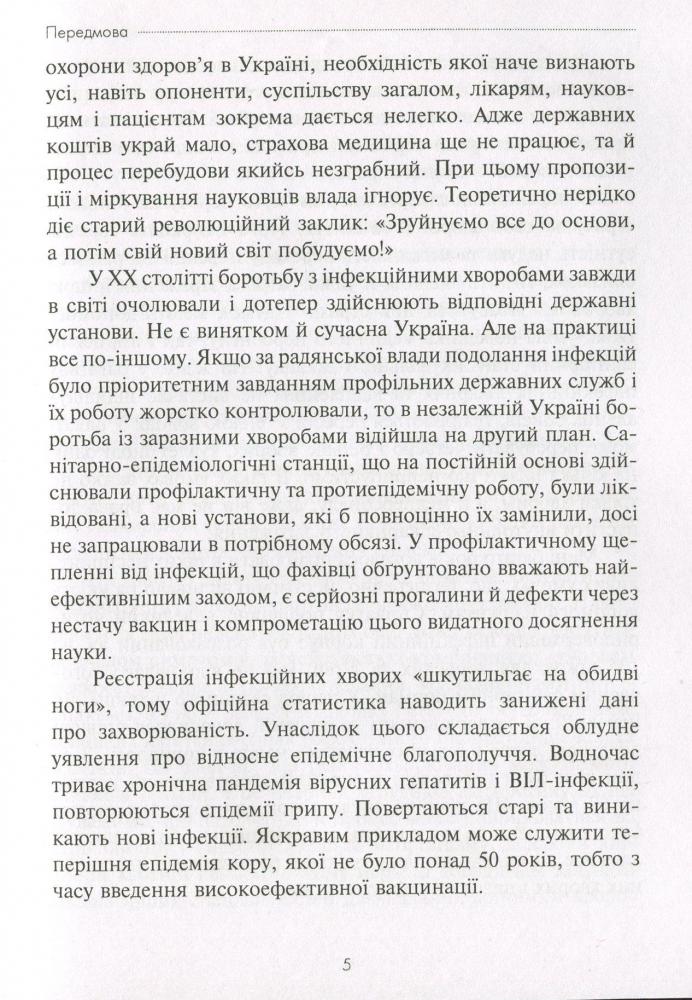 Передмова

охорони здоров'я в Україні, необхідність якої наче визнають усі, навіть опоненти, суспільству загалом, лікарям, науковцям і пацієнтам зокрема дається нелегко. Адже державних коштів украй мало, страхова медицина ще не працює, та й процес перебудови якийсь незграбний. При цьому пропозиції і міркування науковців влада ігнорує. Теоретично нерідко діє старий революційний заклик: «Зруйнуємо все до основи, а потім свій новий світ побудуємо!»

У XX столітті боротьбу з інфекційними хворобами завжди в світі очолювали і дотепер здійснюють відповідні державні установи. Не є винятком й сучасна Україна. Але на практиці все по-іншому. Якщо за радянської влади подолання інфекцій було пріоритетним завданням профільних державних служб і їх роботу жорстко контролювали, то в незалежній Україні боротьба із заразними хворобами відійшла на другий план. Санітарно-епідеміологічні станції, що на постійній основі здійснювали профілактичну та протиепідемічну роботу, були ліквідовані, а нові установи, які б повноцінно їх замінили, досі не запрацювали в потрібному обсязі. У профілактичному щепленні від інфекцій, що фахівці обґрунтовано вважають найефективнішим заходом, є серйозні прогалини й дефекти через нестачу вакцин і компрометацію цього видатного досягнення науки.

Реєстрація інфекційних хворих «шкутильгає на обидві ноги», тому офіційна статистика наводить занижені дані про захворюваність. Унаслідок цього складається облудне уявлення про відносне епідемічне благополуччя. Водночас триває хронічна пандемія вірусних гепатитів і ВІЛ-інфекції, повторюються епідемії грипу. Повертаються старі та виникають нові інфекції. Яскравим прикладом може служити теперішня епідемія кору, якої не було понад 50 років, тобто з часу введення високоефективної вакцинації.

5